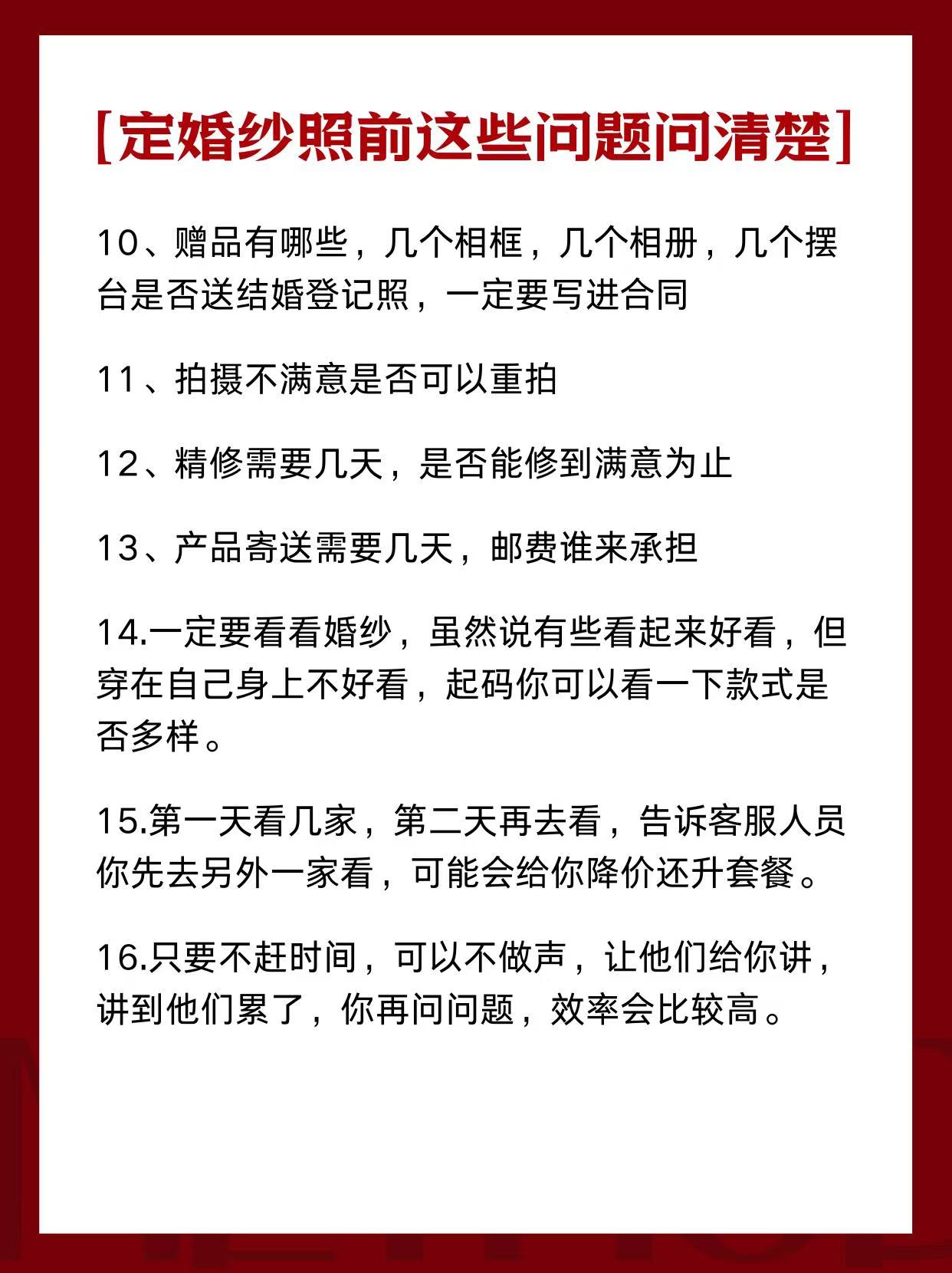 [定婚纱照前这些问题问清楚]

10、赠品有哪些，几个相框，几个相册，几个摆台是否送结婚登记照，一定要写进合同

11、拍摄不满意是否可以重拍

12、精修需要几天，是否能修到满意为止

13、产品寄送需要几天，邮费谁来承担

14.一定要看看婚纱，虽然说有些看起来好看，但穿在自己身上不好看，起码你可以看一下款式是否多样。

15.第一天看几家，第二天再去看，告诉客服人员你先去另外一家看，可能会给你降价还升套餐。

16.只要不赶时间，可以不做声，让他们给你讲，讲到他们累了，你再问问题，效率会比较高。